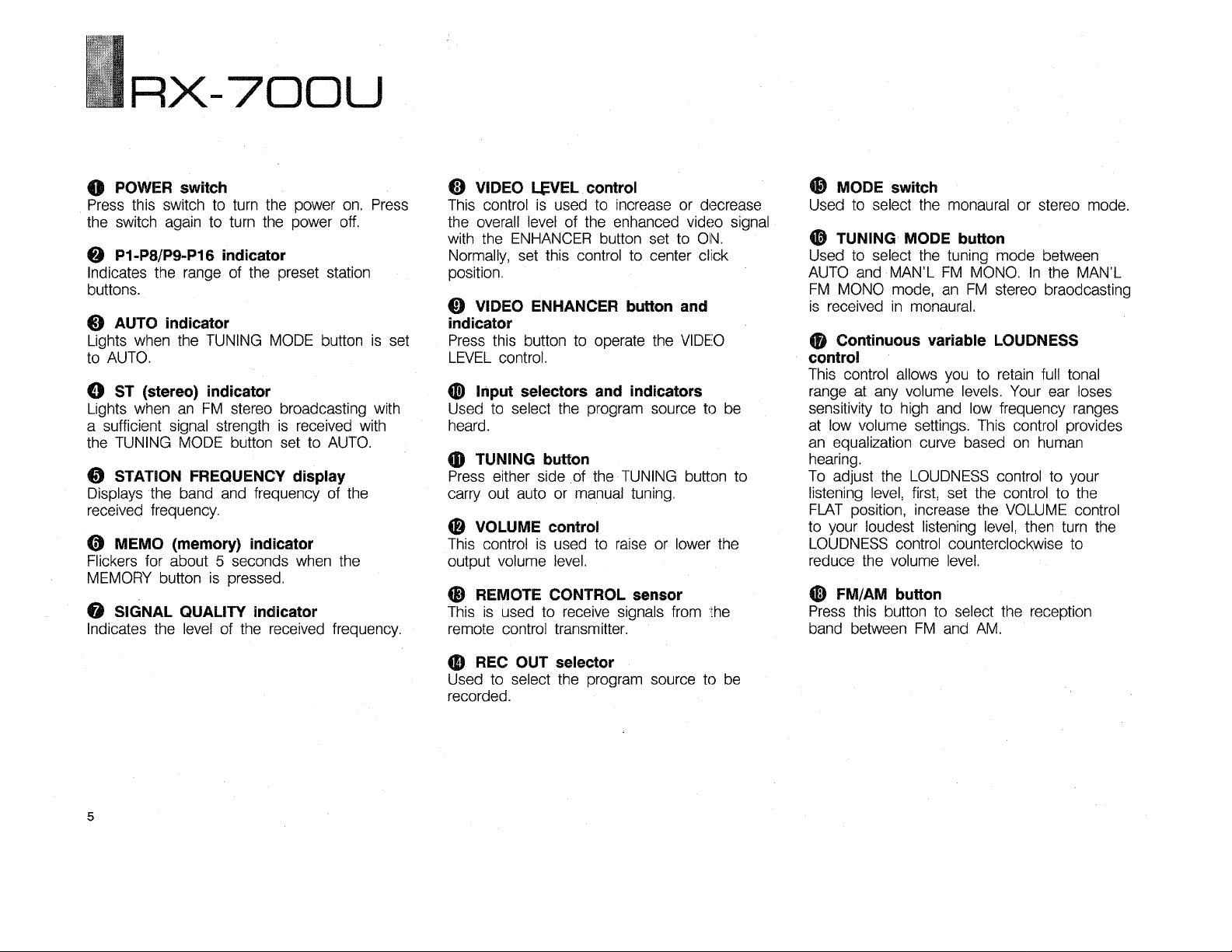 RX-700U

❶ POWER switch
Press this switch to turn the power on. Press the switch again to turn the power off.

❷ P1-P8/P9-P16 indicator
Indicates the range of the preset station buttons.

❸ AUTO indicator
Lights when the TUNING MODE button is set to AUTO.

❹ ST (stereo) indicator
Lights when an FM stereo broadcasting with a sufficient signal strength is received with the TUNING MODE button set to AUTO.

❺ STATION FREQUENCY display
Displays the band and frequency of the received frequency.

❻ MEMO (memory) indicator
Flickers for about 5 seconds when the MEMORY button is pressed.

❼ SIGNAL QUALITY indicator
Indicates the level of the received frequency.

❽ VIDEO LEVEL control
This control is used to increase or decrease the overall level of the enhanced video signal with the ENHANCER button set to ON. Normally, set this control to center click position.

❾ VIDEO ENHANCER button and indicator
Press this button to operate the VIDEO LEVEL control.

❿ Input selectors and indicators
Used to select the program source to be heard.

⓫ TUNING button
Press either side of the TUNING button to carry out auto or manual tuning.

⓬ VOLUME control
This control is used to raise or lower the output volume level.

⓭ REMOTE CONTROL sensor
This is used to receive signals from the remote control transmitter.

⓮ REC OUT selector
Used to select the program source to be recorded.

⓯ MODE switch
Used to select the monaural or stereo mode.

⓰ TUNING MODE button
Used to select the tuning mode between AUTO and MAN'L FM MONO. In the MAN'L FM MONO mode, an FM stereo braodcasting is received in monaural.

⓱ Continuous variable LOUDNESS control
This control allows you to retain full tonal range at any volume levels. Your ear loses sensitivity to high and low frequency ranges at low volume settings. This control provides an equalization curve based on human hearing.
To adjust the LOUDNESS control to your listening level, first, set the control to the FLAT position, increase the VOLUME control to your loudest listening level, then turn the LOUDNESS control counterclockwise to reduce the volume level.

⓲ FM/AM button
Press this button to select the reception band between FM and AM.

5